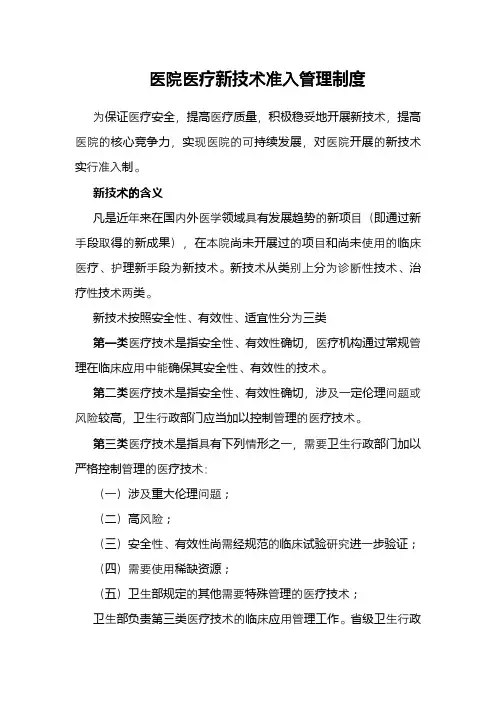 医院医疗新技术准入管理制度

为保证医疗安全，提高医疗质量，积极稳妥地开展新技术，提高医院的核心竞争力，实现医院的可持续发展，对医院开展的新技术实行准入制。

新技术的含义

凡是近年来在国内外医学领域具有发展趋势的新项目（即通过新手段取得的新成果），在本院尚未开展过的项目和尚未使用的临床医疗、护理新手段为新技术。新技术从类别上分为诊断性技术、治疗性技术两类。

新技术按照安全性、有效性、适宜性分为三类

第一类医疗技术是指安全性、有效性确切，医疗机构通过常规管理在临床应用中能确保其安全性、有效性的技术。

第二类医疗技术是指安全性、有效性确切，涉及一定伦理问题或风险较高，卫生行政部门应当加以控制管理的医疗技术。

第三类医疗技术是指具有下列情形之一，需要卫生行政部门加以严格控制管理的医疗技术：

（一）涉及重大伦理问题；

（二）高风险；

（三）安全性、有效性尚需经规范的临床试验研究进一步验证；

（四）需要使用稀缺资源；

（五）卫生部规定的其他需要特殊管理的医疗技术；

卫生部负责第三类医疗技术的临床应用管理工作。省级卫生行政